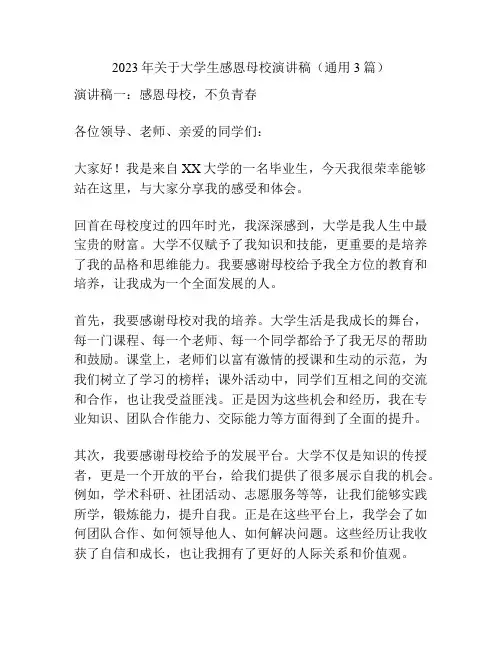 2023年关于大学生感恩母校演讲稿（通用3篇）

演讲稿一：感恩母校，不负青春

各位领导、老师、亲爱的同学们：

大家好！我是来自XX大学的一名毕业生，今天我很荣幸能够站在这里，与大家分享我的感受和体会。

回首在母校度过的四年时光，我深深感到，大学是我人生中最宝贵的财富。大学不仅赋予了我知识和技能，更重要的是培养了我的品格和思维能力。我要感谢母校给予我全方位的教育和培养，让我成为一个全面发展的人。

首先，我要感谢母校对我的培养。大学生活是我成长的舞台，每一门课程、每一个老师、每一个同学都给予了我无尽的帮助和鼓励。课堂上，老师们以富有激情的授课和生动的示范，为我们树立了学习的榜样；课外活动中，同学们互相之间的交流和合作，也让我受益匪浅。正是因为这些机会和经历，我在专业知识、团队合作能力、交际能力等方面得到了全面的提升。

其次，我要感谢母校给予的发展平台。大学不仅是知识的传授者，更是一个开放的平台，给我们提供了很多展示自我的机会。例如，学术科研、社团活动、志愿服务等等，让我们能够实践所学，锻炼能力，提升自我。正是在这些平台上，我学会了如何团队合作、如何领导他人、如何解决问题。这些经历让我收获了自信和成长，也让我拥有了更好的人际关系和价值观。